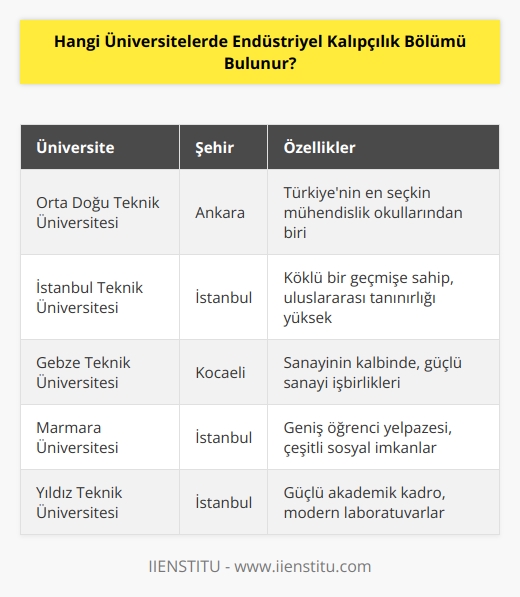 Hangi Üniversitelerde Endüstriyel Kalıpçılık Bölümü Bulunur?

| Üniversite | Şehir | Özellikler |
|---|---|---|
| Orta Doğu Teknik Üniversitesi | Ankara | Türkiye'nin en seçkin mühendislik okullarından biri |
| İstanbul Teknik Üniversitesi | İstanbul | Köklü bir geçmişe sahip, uluslararası tanınırlığı yüksek |
| Gebze Teknik Üniversitesi | Kocaeli | Sanayinin kalbinde, güçlü sanayi işbirlikleri |
| Marmara Üniversitesi | İstanbul | Geniş öğrenci yelpazesi, çeşitli sosyal imkanlar |
| Yıldız Teknik Üniversitesi | İstanbul | Güçlü akademik kadro, modern laboratuvarlar |

IIENSTITU - www.iienstitu.com